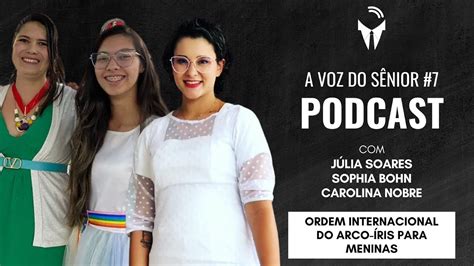 A VOZ DO SÊNIOR #7
PODCAST

COM
JÚLIA SOARES
SOPHIA BOHN
CAROLINA NOBRE

ORDEM INTERNACIONAL DO ARCO-ÍRIS PARA MENINAS